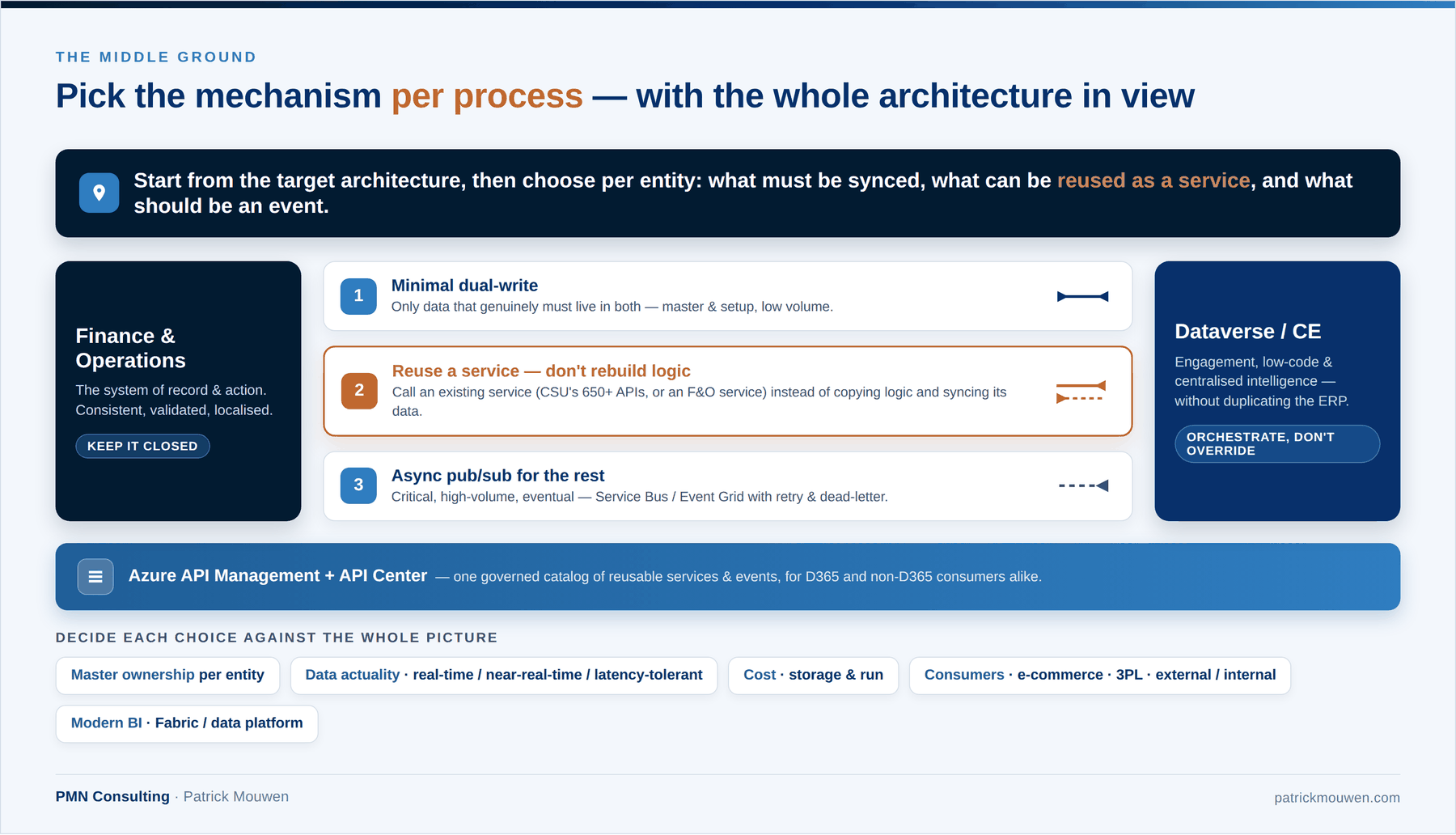 THE MIDDLE GROUND

Pick the mechanism per process — with the whole architecture in view

Start from the target architecture, then choose per entity: what must be synced, what can be reused as a service, and what should be an event.

Finance & Operations

The system of record & action. Consistent, validated, localised.

KEEP IT CLOSED

1 Minimal dual-write

Only data that genuinely must live in both — master & setup, low volume.

2 Reuse a service — don't rebuild logic

Call an existing service (CSU's 650+ APIs, or an F&O service) instead of copying logic and syncing its data.

3 Async pub/sub for the rest

Critical, high-volume, eventual — Service Bus / Event Grid with retry & dead-letter.

Dataverse / CE

Engagement, low-code & centralised intelligence — without duplicating the ERP.

ORCHESTRATE, DON'T OVERRIDE

Azure API Management + API Center — one governed catalog of reusable services & events, for D365 and non-D365 consumers alike.

DECIDE EACH CHOICE AGAINST THE WHOLE PICTURE

Master ownership per entity

Data actuality · real-time / near-real-time / latency-tolerant

Cost · storage & run

Consumers · e-commerce · 3PL · external / internal

Modern BI · Fabric / data platform

PMN Consulting · Patrick Mouwen

patrickmouwen.com